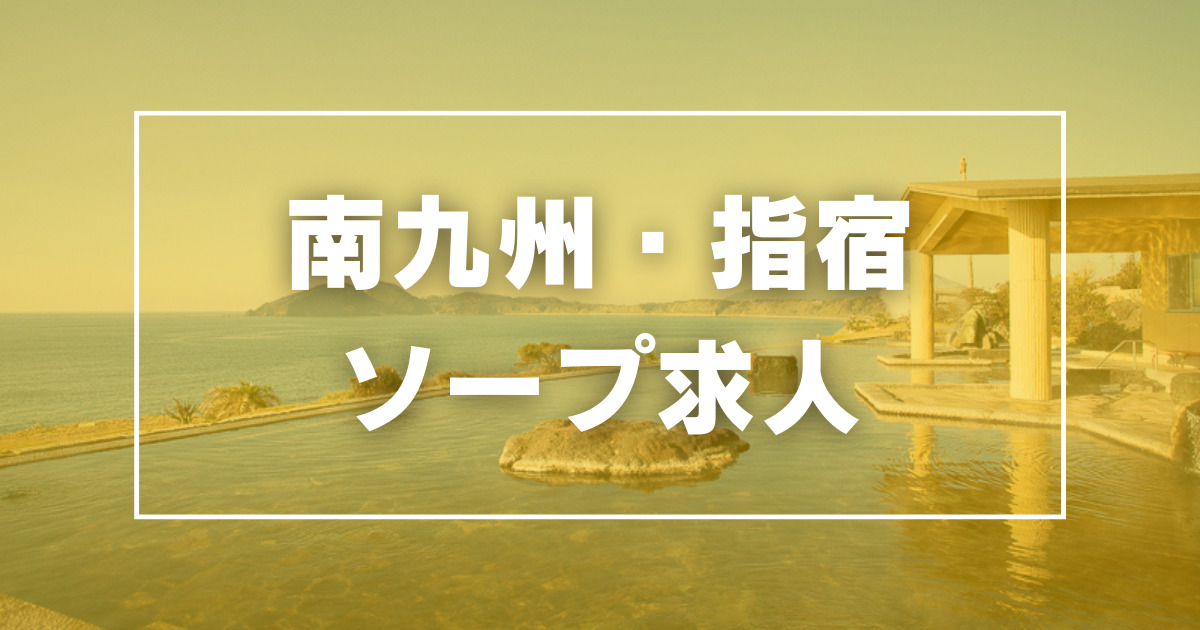 南九州・指宿
ソープ求人